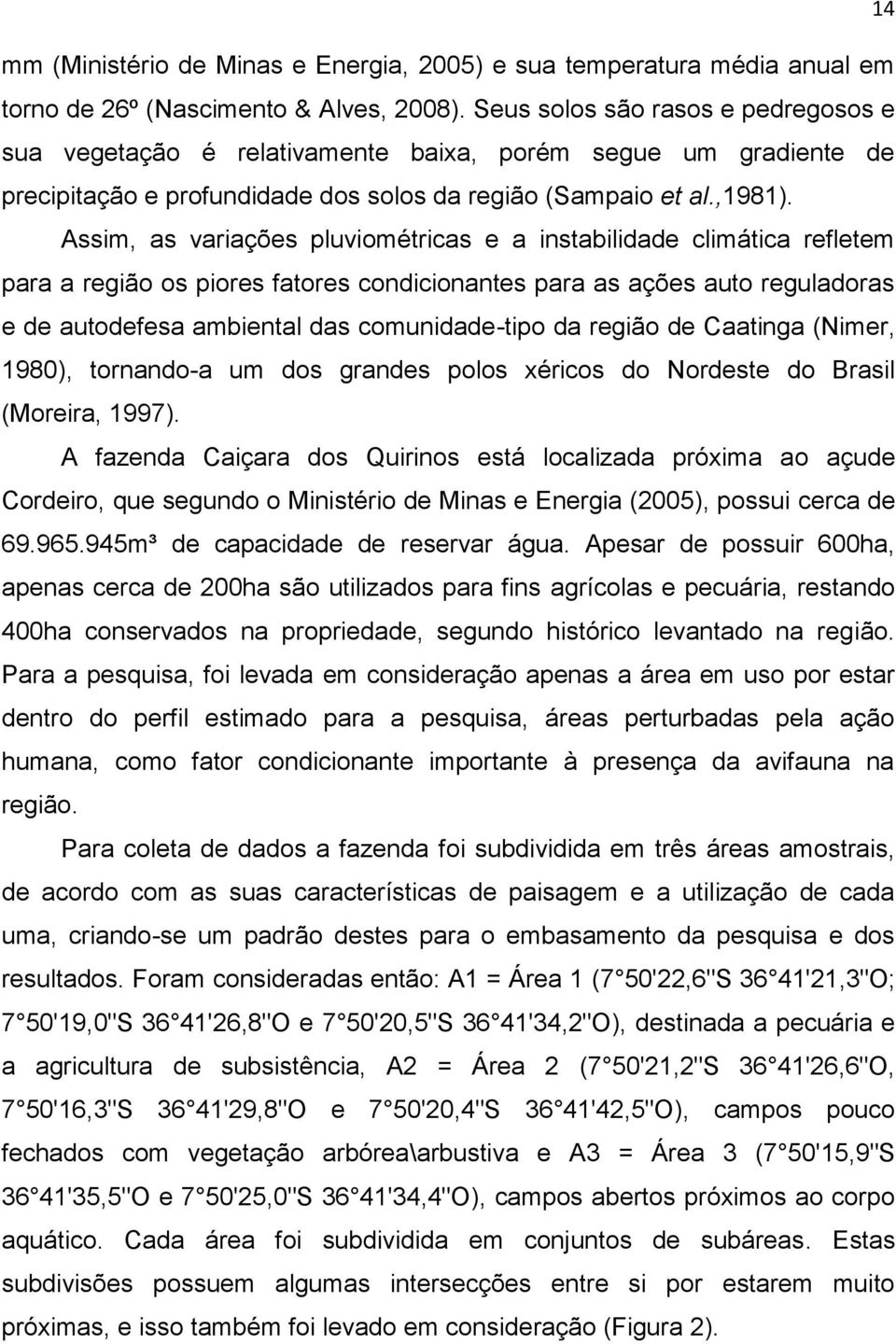 14

mm (Ministério de Minas e Energia, 2005) e sua temperatura média anual em torno de 26º (Nascimento & Alves, 2008). Seus solos são rasos e pedregosos e sua vegetação é relativamente baixa, porém segue um gradiente de precipitação e profundidade dos solos da região (Sampaio et al.,1981).

Assim, as variações pluviométricas e a instabilidade climática refletem para a região os piores fatores condicionantes para as ações auto reguladoras e de autodefesa ambiental das comunidade-tipo da região de Caatinga (Nimer, 1980), tornando-a um dos grandes polos xéricos do Nordeste do Brasil (Moreira, 1997).

A fazenda Caiçara dos Quirinos está localizada próxima ao açude Cordeiro, que segundo o Ministério de Minas e Energia (2005), possui cerca de 69.965.945m³ de capacidade de reservar água. Apesar de possuir 600ha, apenas cerca de 200ha são utilizados para fins agrícolas e pecuária, restando 400ha conservados na propriedade, segundo histórico levantado na região. Para a pesquisa, foi levada em consideração apenas a área em uso por estar dentro do perfil estimado para a pesquisa, áreas perturbadas pela ação humana, como fator condicionante importante à presença da avifauna na região.

Para coleta de dados a fazenda foi subdividida em três áreas amostrais, de acordo com as suas características de paisagem e a utilização de cada uma, criando-se um padrão destes para o embasamento da pesquisa e dos resultados. Foram consideradas então: A1 = Área 1 (7 50'22,6''S 36 41'21,3''O; 7 50'19,0''S 36 41'26,8''O e 7 50'20,5''S 36 41'34,2''O), destinada a pecuária e a agricultura de subsistência, A2 = Área 2 (7 50'21,2''S 36 41'26,6''O, 7 50'16,3''S 36 41'29,8''O e 7 50'20,4''S 36 41'42,5''O), campos pouco fechados com vegetação arbórea\arbustiva e A3 = Área 3 (7 50'15,9''S 36 41'35,5''O e 7 50'25,0''S 36 41'34,4''O), campos abertos próximos ao corpo aquático. Cada área foi subdividida em conjuntos de subáreas. Estas subdivisões possuem algumas intersecções entre si por estarem muito próximas, e isso também foi levado em consideração (Figura 2).